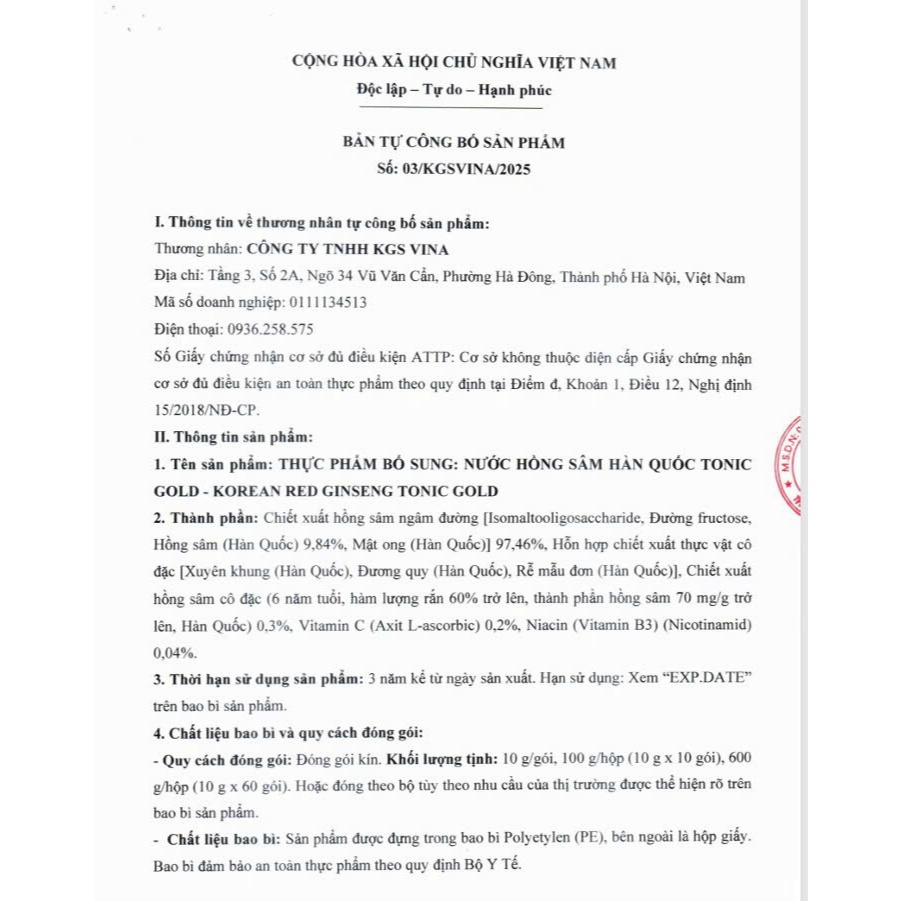 CỘNG HÒA XÃ HỘI CHỦ NGHĨA VIỆT NAM
Độc lập – Tự do – Hạnh phúc

BẢN TỰ CÔNG BỐ SẢN PHẨM
Số: 03/KGSVINA/2025

I. Thông tin về thương nhân tự công bố sản phẩm:
Thương nhân: CÔNG TY TNHH KGS VINA
Địa chỉ: Tầng 3, Số 2A, Ngõ 34 Vũ Văn Cẩn, Phường Hà Đông, Thành phố Hà Nội, Việt Nam
Mã số doanh nghiệp: 0111134513
Điện thoại: 0936.258.575
Số Giấy chứng nhận cơ sở đủ điều kiện ATTP: Cơ sở không thuộc diện cấp Giấy chứng nhận cơ sở đủ điều kiện an toàn thực phẩm theo quy định tại Điểm đ, Khoản 1, Điều 12, Nghị định 15/2018/NĐ-CP.
II. Thông tin sản phẩm:
1. Tên sản phẩm: THỰC PHẨM BỔ SUNG: NƯỚC HỒNG SÂM HÀN QUỐC TONIC GOLD - KOREAN RED GINSENG TONIC GOLD
2. Thành phần: Chiết xuất hồng sâm ngâm đường [Isomaltooligosaccharide, Đường fructose, Hồng sâm (Hàn Quốc) 9,84%, Mật ong (Hàn Quốc)] 97,46%, Hỗn hợp chiết xuất thực vật cô đặc [Xuyên khung (Hàn Quốc), Đương quy (Hàn Quốc), Rễ mẫu đơn (Hàn Quốc)], Chiết xuất hồng sâm cô đặc (6 năm tuổi, hàm lượng rắn 60% trở lên, thành phần hồng sâm 70 mg/g trở lên, Hàn Quốc) 0,3%, Vitamin C (Axit L-ascorbic) 0,2%, Niacin (Vitamin B3) (Nicotinamid) 0,04%.
3. Thời hạn sử dụng sản phẩm: 3 năm kể từ ngày sản xuất. Hạn sử dụng: Xem "EXP.DATE" trên bao bì sản phẩm.
4. Chất liệu bao bì và quy cách đóng gói:
- Quy cách đóng gói: Đóng gói kín. Khối lượng tịnh: 10 g/gói, 100 g/hộp (10 g x 10 gói), 600 g/hộp (10 g x 60 gói). Hoặc đóng theo bộ tùy theo nhu cầu của thị trường được thể hiện rõ trên bao bì sản phẩm.
- Chất liệu bao bì: Sản phẩm được đựng trong bao bì Polyetylen (PE), bên ngoài là hộp giấy. Bao bì đảm bảo an toàn thực phẩm theo quy định Bộ Y Tế.